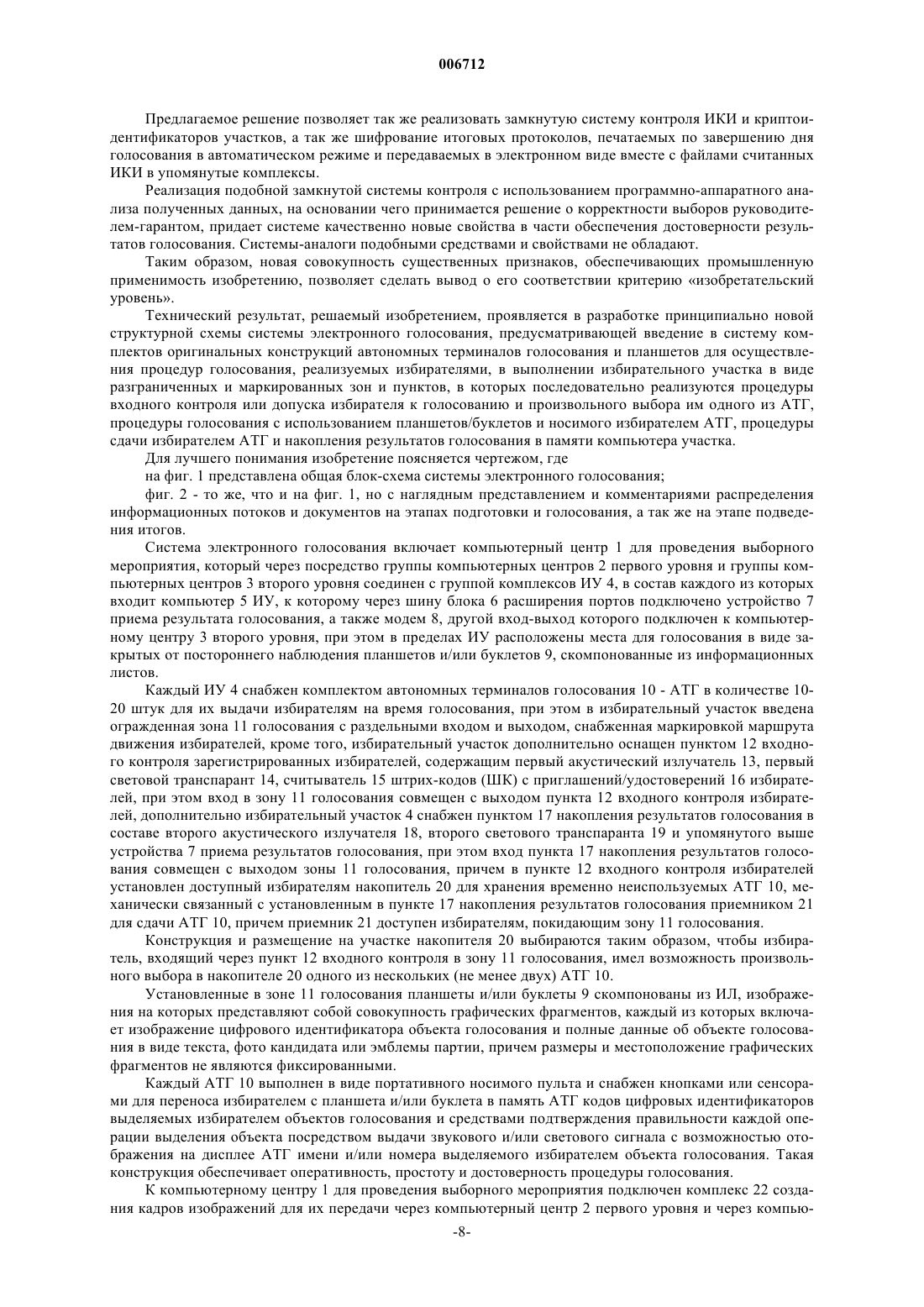 006712

Предлагаемое решение позволяет так же реализовать замкнутую систему контроля ИКИ и криптоидентификаторов участков, а так же шифрование итоговых протоколов, печатаемых по завершению дня голосования в автоматическом режиме и передаваемых в электронном виде вместе с файлами считанных ИКИ в упомянутые комплексы.

Реализация подобной замкнутой системы контроля с использованием программно-аппаратного анализа полученных данных, на основании чего принимается решение о корректности выборов руководителем-гарантом, придает системе качественно новые свойства в части обеспечения достоверности результатов голосования. Системы-аналоги подобными средствами и свойствами не обладают.

Таким образом, новая совокупность существенных признаков, обеспечивающих промышленную применимость изобретению, позволяет сделать вывод о его соответствии критерию «изобретательский уровень».

Технический результат, решаемый изобретением, проявляется в разработке принципиально новой структурной схемы системы электронного голосования, предусматривающей введение в систему комплектов оригинальных конструкций автономных терминалов голосования и планшетов для осуществления процедур голосования, реализуемых избирателями, в выполнении избирательного участка в виде разграниченных и маркированных зон и пунктов, в которых последовательно реализуются процедуры входного контроля или допуска избирателя к голосованию и произвольного выбора им одного из АТГ, процедуры голосования с использованием планшетов/буклетов и носимого избирателем АТГ, процедуры сдачи избирателем АТГ и накопления результатов голосования в памяти компьютера участка.

Для лучшего понимания изобретение поясняется чертежом, где

на фиг. 1 представлена общая блок-схема системы электронного голосования;

фиг. 2 - то же, что и на фиг. 1, но с наглядным представлением и комментариями распределения информационных потоков и документов на этапах подготовки и голосования, а так же на этапе подведения итогов.

Система электронного голосования включает компьютерный центр 1 для проведения выборного мероприятия, который через посредство группы компьютерных центров 2 первого уровня и группы компьютерных центров 3 второго уровня соединен с группой комплексов ИУ 4, в состав каждого из которых входит компьютер 5 ИУ, к которому через шину блока 6 расширения портов подключено устройство 7 приема результата голосования, а также модем 8, другой вход-выход которого подключен к компьютерному центру 3 второго уровня, при этом в пределах ИУ расположены места для голосования в виде закрытых от постороннего наблюдения планшетов и/или буклетов 9, скомпонованные из информационных листов.

Каждый ИУ 4 снабжен комплектом автономных терминалов голосования 10 - АТГ в количестве 10-20 штук для их выдачи избирателям на время голосования, при этом в избирательный участок введена огражденная зона 11 голосования с раздельными входом и выходом, снабженная маркировкой маршрута движения избирателей, кроме того, избирательный участок дополнительно оснащен пунктом 12 входного контроля зарегистрированных избирателей, содержащим первый акустический излучатель 13, первый световой транспарант 14, считыватель 15 штрих-кодов (ШК) с приглашений/удостоверений 16 избирателей, при этом вход в зону 11 голосования совмещен с выходом пункта 12 входного контроля избирателей, дополнительно избирательный участок 4 снабжен пунктом 17 накопления результатов голосования в составе второго акустического излучателя 18, второго светового транспаранта 19 и упомянутого выше устройства 7 приема результатов голосования, при этом вход пункта 17 накопления результатов голосования совмещен с выходом зоны 11 голосования, причем в пункте 12 входного контроля избирателей установлен доступный избирателям накопитель 20 для хранения временно неиспользуемых АТГ 10, механически связанный с установленным в пункте 17 накопления результатов голосования приемником 21 для сдачи АТГ 10, причем приемник 21 доступен избирателям, покидающим зону 11 голосования.

Конструкция и размещение на участке накопителя 20 выбираются таким образом, чтобы избиратель, входящий через пункт 12 входного контроля в зону 11 голосования, имел возможность произвольного выбора в накопителе 20 одного из нескольких (не менее двух) АТГ 10.

Установленные в зоне 11 голосования планшеты и/или буклеты 9 скомпонованы из ИЛ, изображения на которых представляют собой совокупность графических фрагментов, каждый из которых включает изображение цифрового идентификатора объекта голосования и полные данные об объекте голосования в виде текста, фото кандидата или эмблемы партии, причем размеры и местоположение графических фрагментов не являются фиксированными.

Каждый АТГ 10 выполнен в виде портативного носимого пульта и снабжен кнопками или сенсорами для переноса избирателем с планшета и/или буклета в память АТГ кодов цифровых идентификаторов выделяемых избирателем объектов голосования и средствами подтверждения правильности каждой операции выделения объекта посредством выдачи звукового и/или светового сигнала с возможностью отображения на дисплее АТГ имени и/или номера выделяемого избирателем объекта голосования. Такая конструкция обеспечивает оперативность, простоту и достоверность процедуры голосования.

К компьютерному центру 1 для проведения выборного мероприятия подключен комплекс 22 создания кадров изображений для их передачи через компьютерный центр 2 первого уровня и через компью-

-8-